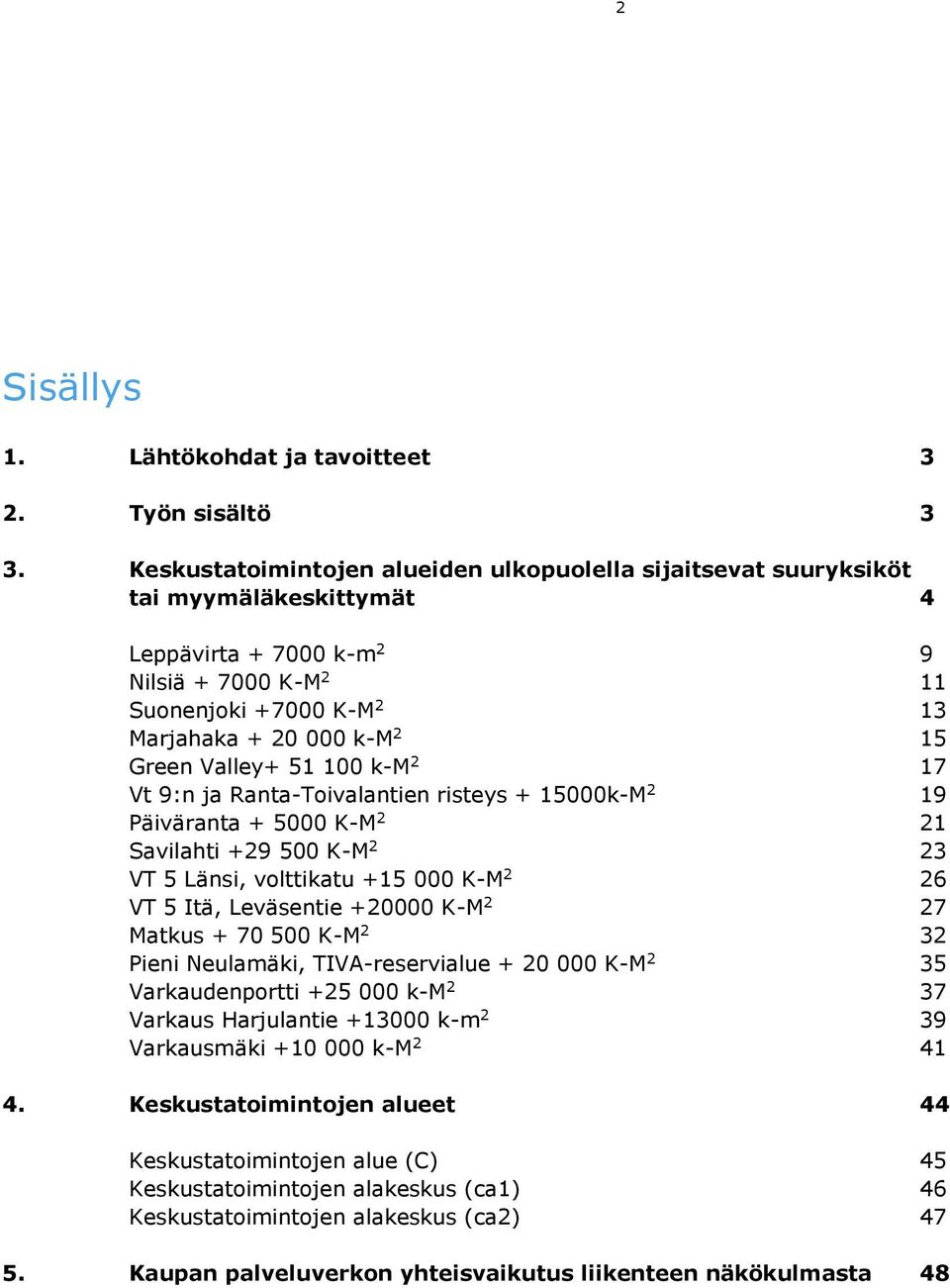 2

Sisällys

1. Lähtökohdat ja tavoitteet 3

2. Työn sisältö 3

3. Keskustatoimintojen alueiden ulkopuolella sijaitsevat suuryksiköt tai myymäläkeskittymät 4

Leppävirta + 7000 k-m$^2$ 9
Nilsiä + 7000 K-M$^2$ 11
Suonenjoki +7000 K-M$^2$ 13
Marjahaka + 20 000 k-M$^2$ 15
Green Valley+ 51 100 k-M$^2$ 17
Vt 9:n ja Ranta-Toivalantien risteys + 15000k-M$^2$ 19
Päiväranta + 5000 K-M$^2$ 21
Savilahti +29 500 K-M$^2$ 23
VT 5 Länsi, volttikatu +15 000 K-M$^2$ 26
VT 5 Itä, Leväsentie +20000 K-M$^2$ 27
Matkus + 70 500 K-M$^2$ 32
Pieni Neulamäki, TIVA-reservialue + 20 000 K-M$^2$ 35
Varkaudenportti +25 000 k-M$^2$ 37
Varkaus Harjulantie +13000 k-m$^2$ 39
Varkausmäki +10 000 k-M$^2$ 41

4. Keskustatoimintojen alueet 44

Keskustatoimintojen alue (C) 45
Keskustatoimintojen alakeskus (ca1) 46
Keskustatoimintojen alakeskus (ca2) 47

5. Kaupan palveluverkon yhteisvaikutus liikenteen näkökulmasta 48